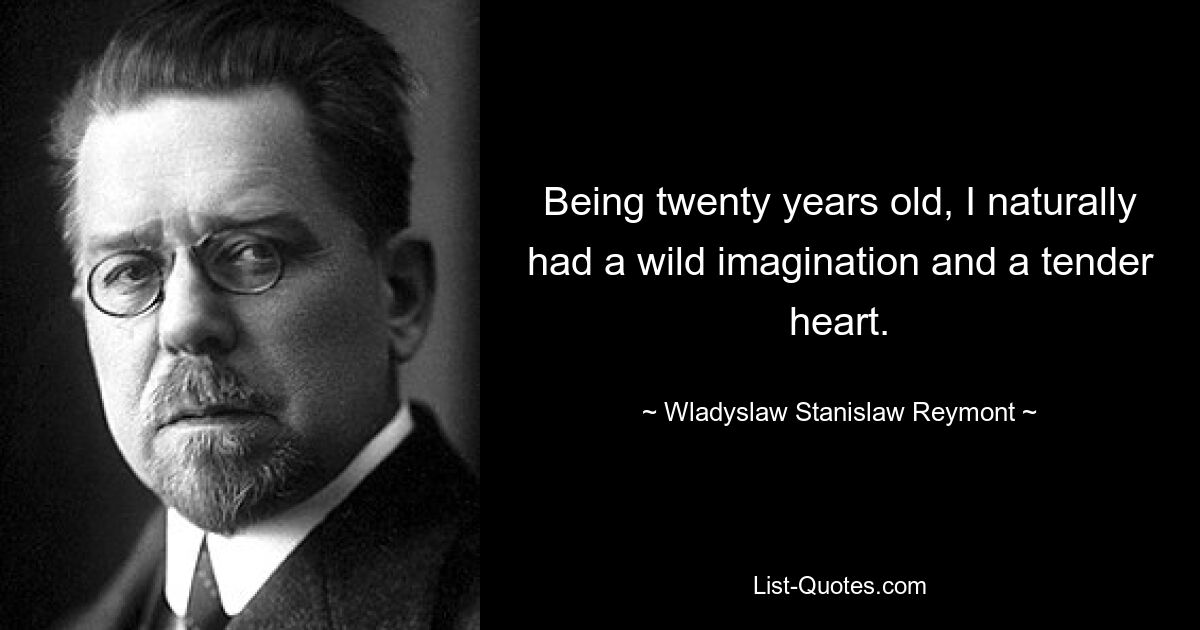 Being twenty years old, I naturally had a wild imagination and a tender heart.

~ Wladyslaw Stanislaw Reymont ~

List-Quotes.com